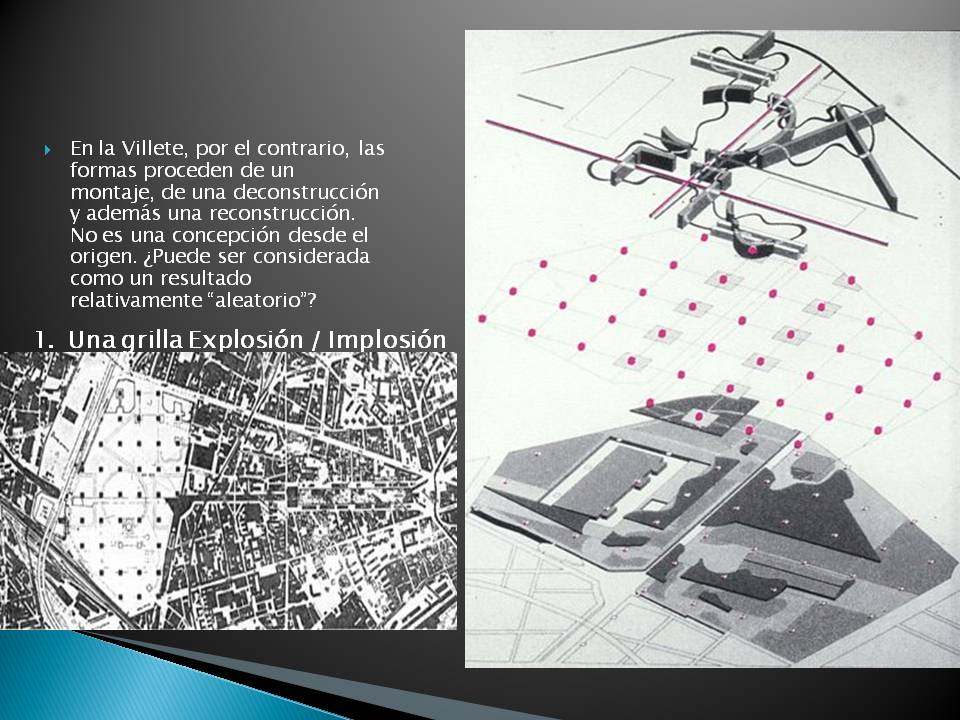 En la Villete, por el contrario, las formas proceden de un montaje, de una deconstrucción y además una reconstrucción. No es una concepción desde el origen. ¿Puede ser considerada como un resultado relativamente “aleatorio”?

1. Una grilla Explosión / Implosión